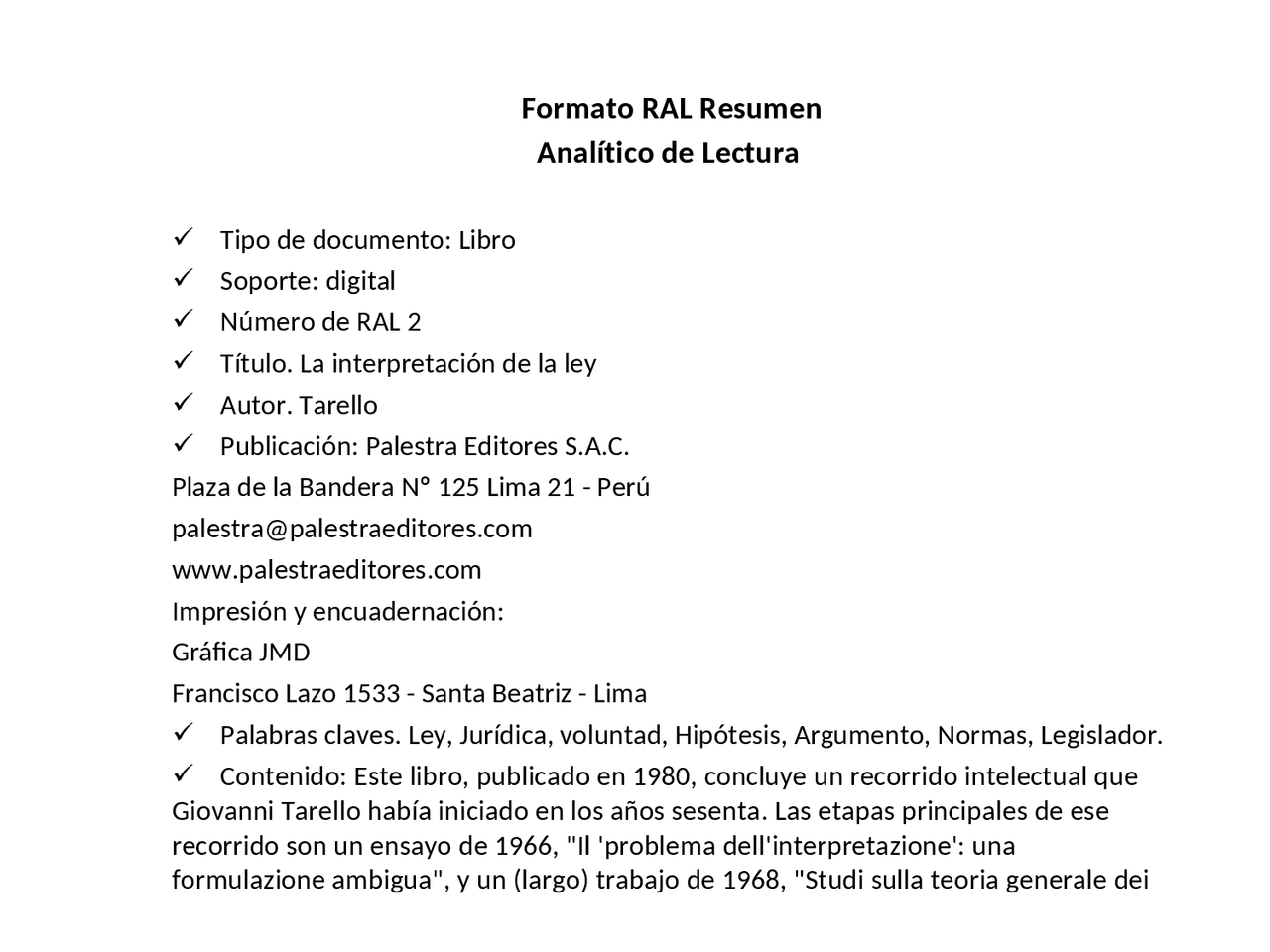 Formato RAL Resumen
Analítico de Lectura

✓ Tipo de documento: Libro
✓ Soporte: digital
✓ Número de RAL 2
✓ Título. La interpretación de la ley
✓ Autor. Tarello
✓ Publicación: Palestra Editores S.A.C.
Plaza de la Bandera N° 125 Lima 21 - Perú
palestra@palestraeditores.com
www.palestraeditores.com
Impresión y encuadernación:
Gráfica JMD
Francisco Lazo 1533 - Santa Beatriz - Lima
✓ Palabras claves. Ley, Jurídica, voluntad, Hipótesis, Argumento, Normas, Legislador.
✓ Contenido: Este libro, publicado en 1980, concluye un recorrido intelectual que Giovanni Tarello había iniciado en los años sesenta. Las etapas principales de ese recorrido son un ensayo de 1966, "Il 'problema dell'interpretazione': una formulazione ambigua", y un (largo) trabajo de 1968, "Studi sulla teoria generale dei